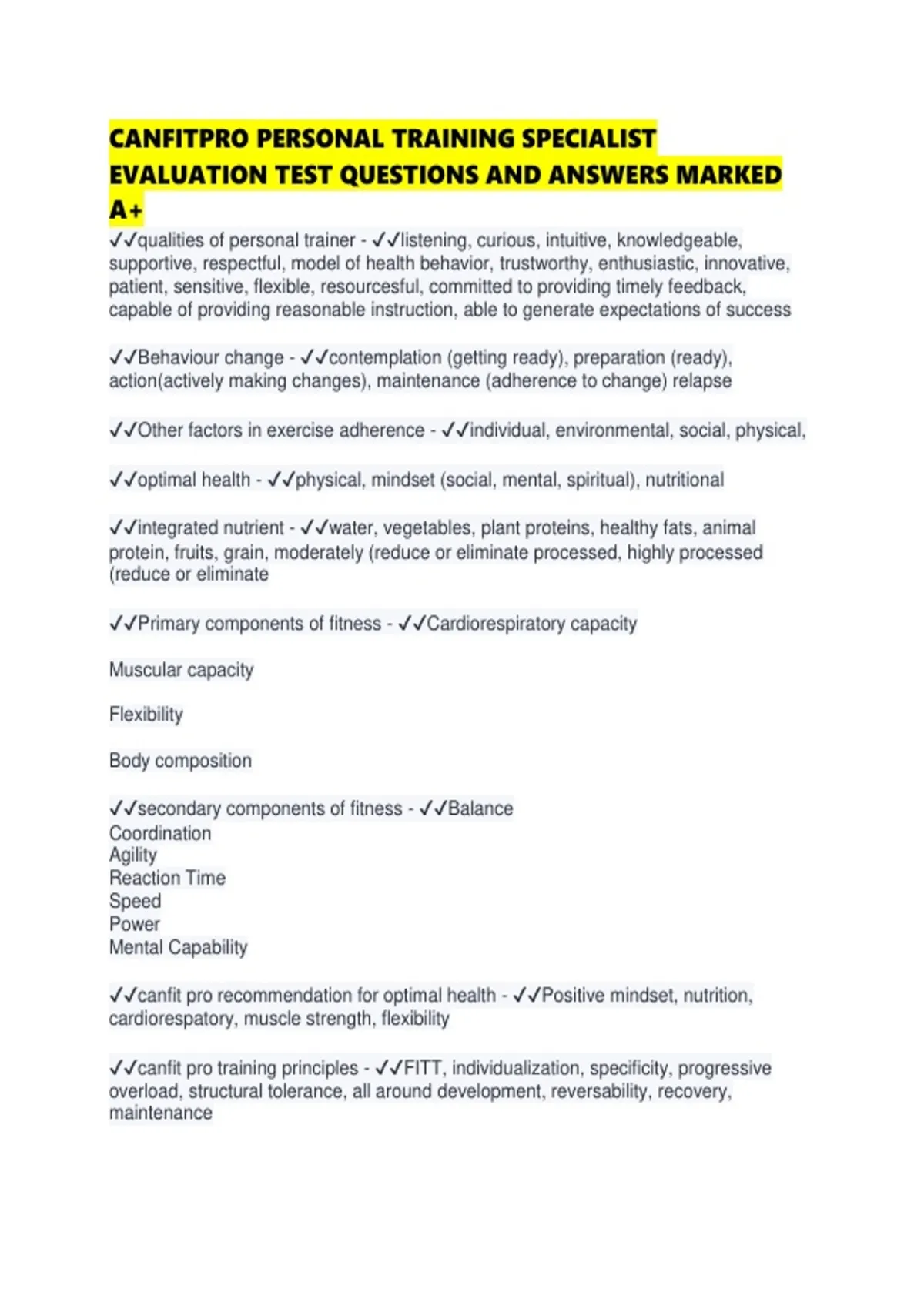 CANFITPRO PERSONAL TRAINING SPECIALIST EVALUATION TEST QUESTIONS AND ANSWERS MARKED A+

✓✓qualities of personal trainer - ✓✓listening, curious, intuitive, knowledgeable, supportive, respectful, model of health behavior, trustworthy, enthusiastic, innovative, patient, sensitive, flexible, resourcesful, committed to providing timely feedback, capable of providing reasonable instruction, able to generate expectations of success

✓✓Behaviour change - ✓✓contemplation (getting ready), preparation (ready), action(actively making changes), maintenance (adherence to change) relapse

✓✓Other factors in exercise adherence - ✓✓individual, environmental, social, physical,

✓✓optimal health - ✓✓physical, mindset (social, mental, spiritual), nutritional

✓✓integrated nutrient - ✓✓water, vegetables, plant proteins, healthy fats, animal protein, fruits, grain, moderately (reduce or eliminate processed, highly processed (reduce or eliminate

✓✓Primary components of fitness - ✓✓Cardiorespiratory capacity

Muscular capacity

Flexibility

Body composition

✓✓secondary components of fitness - ✓✓Balance
Coordination
Agility
Reaction Time
Speed
Power
Mental Capability

✓✓canfit pro recommendation for optimal health - ✓✓Positive mindset, nutrition, cardiorespatory, muscle strength, flexibility

✓✓canfit pro training principles - ✓✓FITT, individualization, specificity, progressive overload, structural tolerance, all around development, reversability, recovery, maintenance